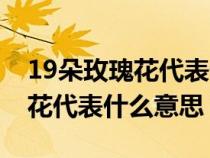 19朵玫瑰花代表
花代表什么意思